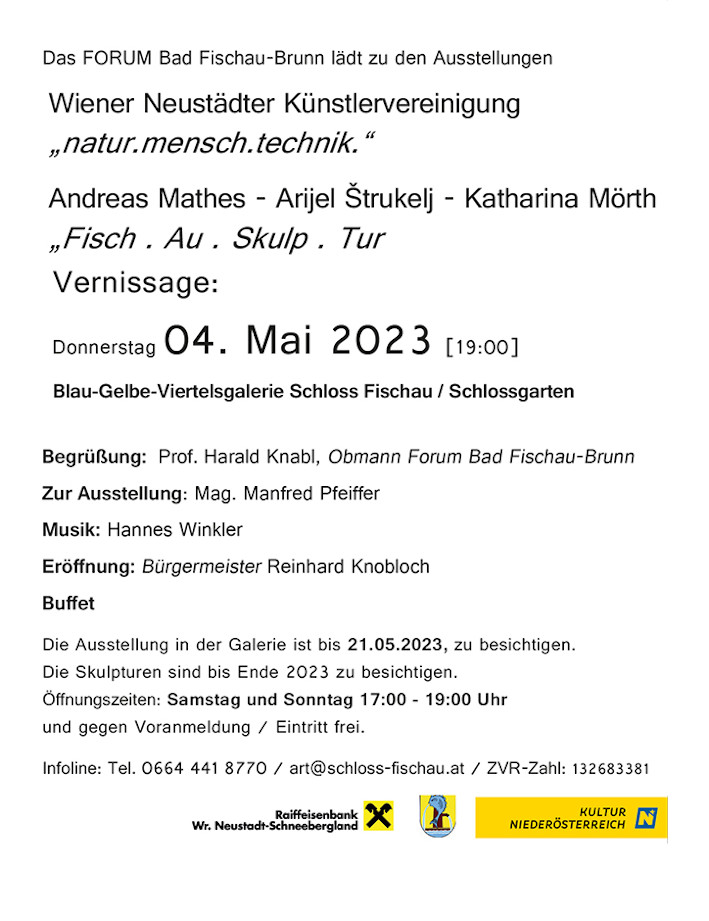 Das FORUM Bad Fischau-Brunn lädt zu den Ausstellungen

Wiener Neustädter Künstlervereinigung
„natur.mensch.technik.“

Andreas Mathes - Arijel Štrukelj - Katharina Mörth
„Fisch . Au . Skulp . Tur

Vernissage:

Donnerstag 04. Mai 2023 [19:00]

Blau-Gelbe-Viertelsgalerie Schloss Fischau / Schlossgarten

Begrüßung: Prof. Harald Knabl, Obmann Forum Bad Fischau-Brunn

Zur Ausstellung: Mag. Manfred Pfeiffer

Musik: Hannes Winkler

Eröffnung: Bürgermeister Reinhard Knobloch

Buffet

Die Ausstellung in der Galerie ist bis 21.05.2023, zu besichtigen.
Die Skulpturen sind bis Ende 2023 zu besichtigen.
Öffnungszeiten: Samstag und Sonntag 17:00 - 19:00 Uhr
und gegen Voranmeldung / Eintritt frei.

Infoline: Tel. 0664 441 8770 / art@schloss-fischau.at / ZVR-Zahl: 132683381

Raiffeisenbank
Wr. Neustadt-Schneebergland

KULTUR
NIEDERÖSTERREICH